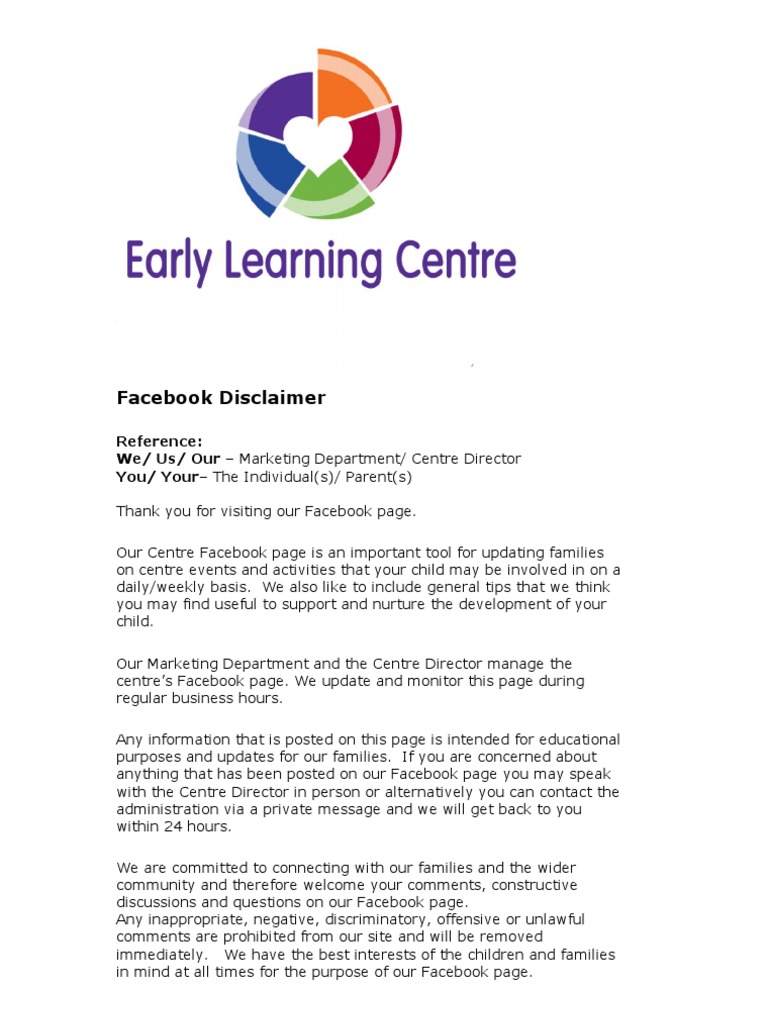 Early Learning Centre

Facebook Disclaimer

Reference:
We/ Us/ Our – Marketing Department/ Centre Director
You/ Your– The Individual(s)/ Parent(s)

Thank you for visiting our Facebook page.

Our Centre Facebook page is an important tool for updating families on centre events and activities that your child may be involved in on a daily/weekly basis. We also like to include general tips that we think you may find useful to support and nurture the development of your child.

Our Marketing Department and the Centre Director manage the centre's Facebook page. We update and monitor this page during regular business hours.

Any information that is posted on this page is intended for educational purposes and updates for our families. If you are concerned about anything that has been posted on our Facebook page you may speak with the Centre Director in person or alternatively you can contact the administration via a private message and we will get back to you within 24 hours.

We are committed to connecting with our families and the wider community and therefore welcome your comments, constructive discussions and questions on our Facebook page.
Any inappropriate, negative, discriminatory, offensive or unlawful comments are prohibited from our site and will be removed immediately. We have the best interests of the children and families in mind at all times for the purpose of our Facebook page.